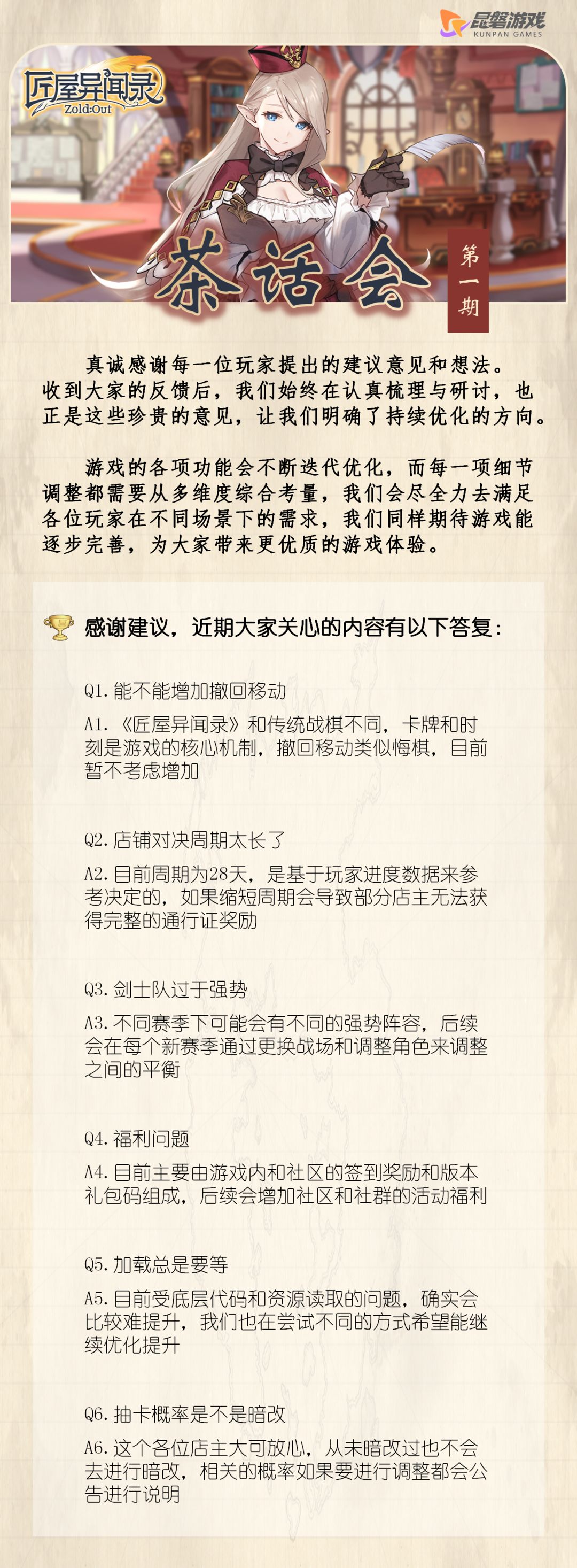 昆磐游戏
KUNPAN GAMES

匠屋异闻录
Zold:Out

茶话会

第一期

真诚感谢每一位玩家提出的建议意见和想法。收到大家的反馈后，我们始终在认真梳理与研讨，也正是这些珍贵的意见，让我们明确了持续优化的方向。

游戏的各项功能会不断迭代优化，而每一项细节调整都需要从多维度综合考量，我们会尽全力去满足各位玩家在不同场景下的需求，我们同样期待游戏能逐步完善，为大家带来更优质的游戏体验。

感谢建议，近期大家关心的内容有以下答复：

Q1. 能不能增加撤回移动

A1. 《匠屋异闻录》和传统战棋不同，卡牌和时刻是游戏的核心机制，撤回移动类似悔棋，目前暂不考虑增加

Q2. 店铺对决周期太长了

A2. 目前周期为28天，是基于玩家进度数据来参考决定的，如果缩短周期会导致部分店主无法获得完整的通行证奖励

Q3. 剑士队过于强势

A3. 不同赛季下可能会有不同的强势阵容，后续会在每个新赛季通过更换战场和调整角色来调整之间的平衡

Q4. 福利问题

A4. 目前主要由游戏内和社区的签到奖励和版本礼包码组成，后续会增加社区和社群的活动福利

Q5. 加载总是要等

A5. 目前受底层代码和资源读取的问题，确实会比较难提升，我们也在尝试不同的方式希望能继续优化提升

Q6. 抽卡概率是不是暗改

A6. 这个各位店主大可放心，从未暗改过也不会去进行暗改，相关的概率如果要进行调整都会公告进行说明